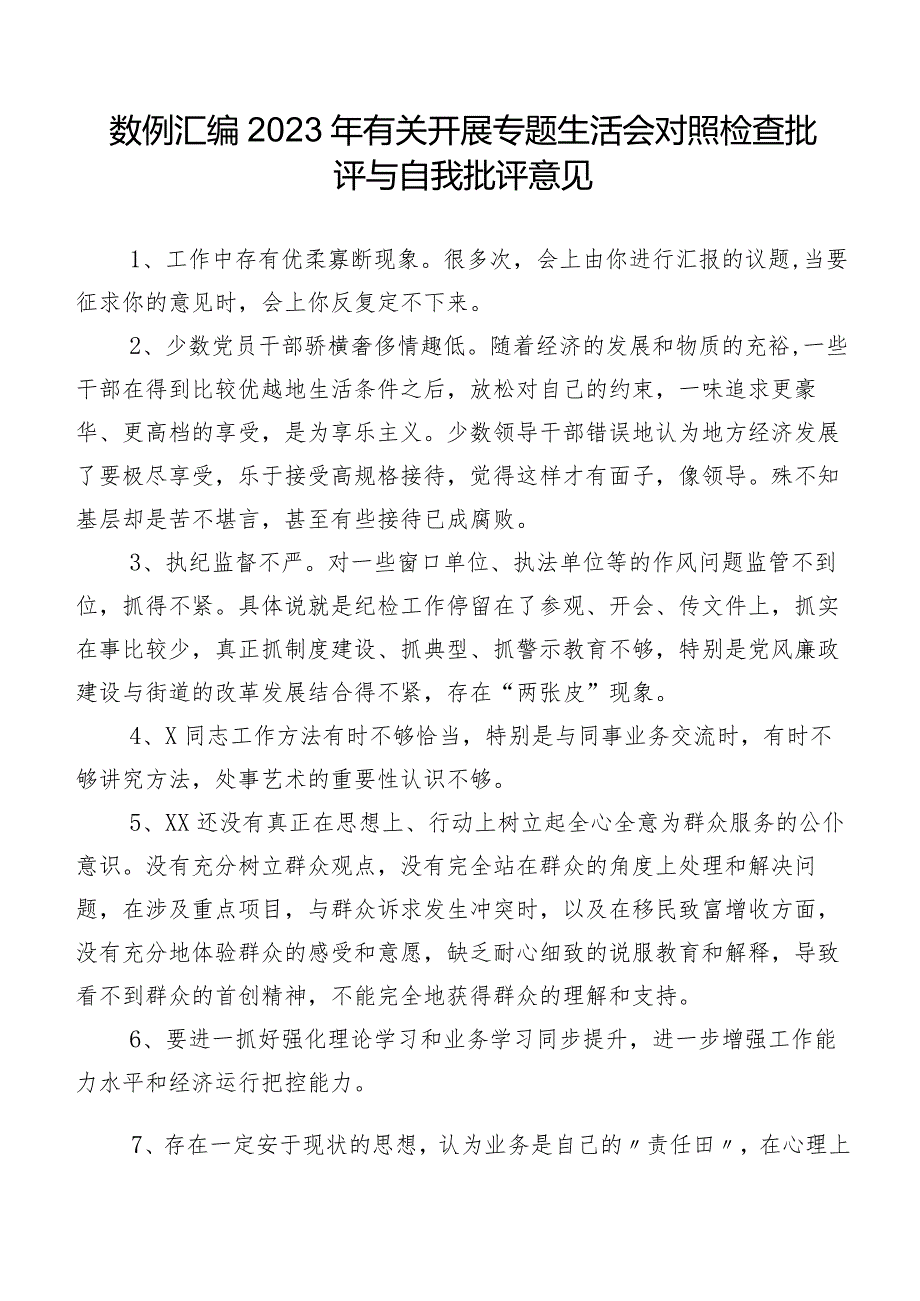 数例汇编2023年有关开展专题生活会对照检查批评与自我批评意见

1、工作中存有优柔寡断现象。很多次，会上由你进行汇报的议题，当要征求你的意见时，会上你反复定不下来。

2、少数党员干部骄横奢侈情趣低。随着经济的发展和物质的充裕，一些干部在得到比较优越地生活条件之后，放松对自己的约束，一味追求更豪华、更高档的享受，是为享乐主义。少数领导干部错误地认为地方经济发展了要极尽享受，乐于接受高规格接待，觉得这样才有面子，像领导。殊不知基层却是苦不堪言，甚至有些接待已成腐败。

3、执纪监督不严。对一些窗口单位、执法单位等的作风问题监管不到位，抓得不紧。具体说就是纪检工作停留在了参观、开会、传文件上，抓实在事比较少，真正抓制度建设、抓典型、抓警示教育不够，特别是党风廉政建设与街道的改革发展结合得不紧，存在“两张皮”现象。

4、X同志工作方法有时不够恰当，特别是与同事业务交流时，有时不够讲究方法，处事艺术的重要性认识不够。

5、XX还没有真正在思想上、行动上树立起全心全意为群众服务的公仆意识。没有充分树立群众观点，没有完全站在群众的角度上处理和解决问题，在涉及重点项目，与群众诉求发生冲突时，以及在移民致富增收方面，没有充分地体验群众的感受和意愿，缺乏耐心细致的说服教育和解释，导致看不到群众的首创精神，不能完全地获得群众的理解和支持。

6、要进一抓好强化理论学习和业务学习同步提升，进一步增强工作能力水平和经济运行把控能力。

7、存在一定安于现状的思想，认为业务是自己的〃责任田〃，在心理上